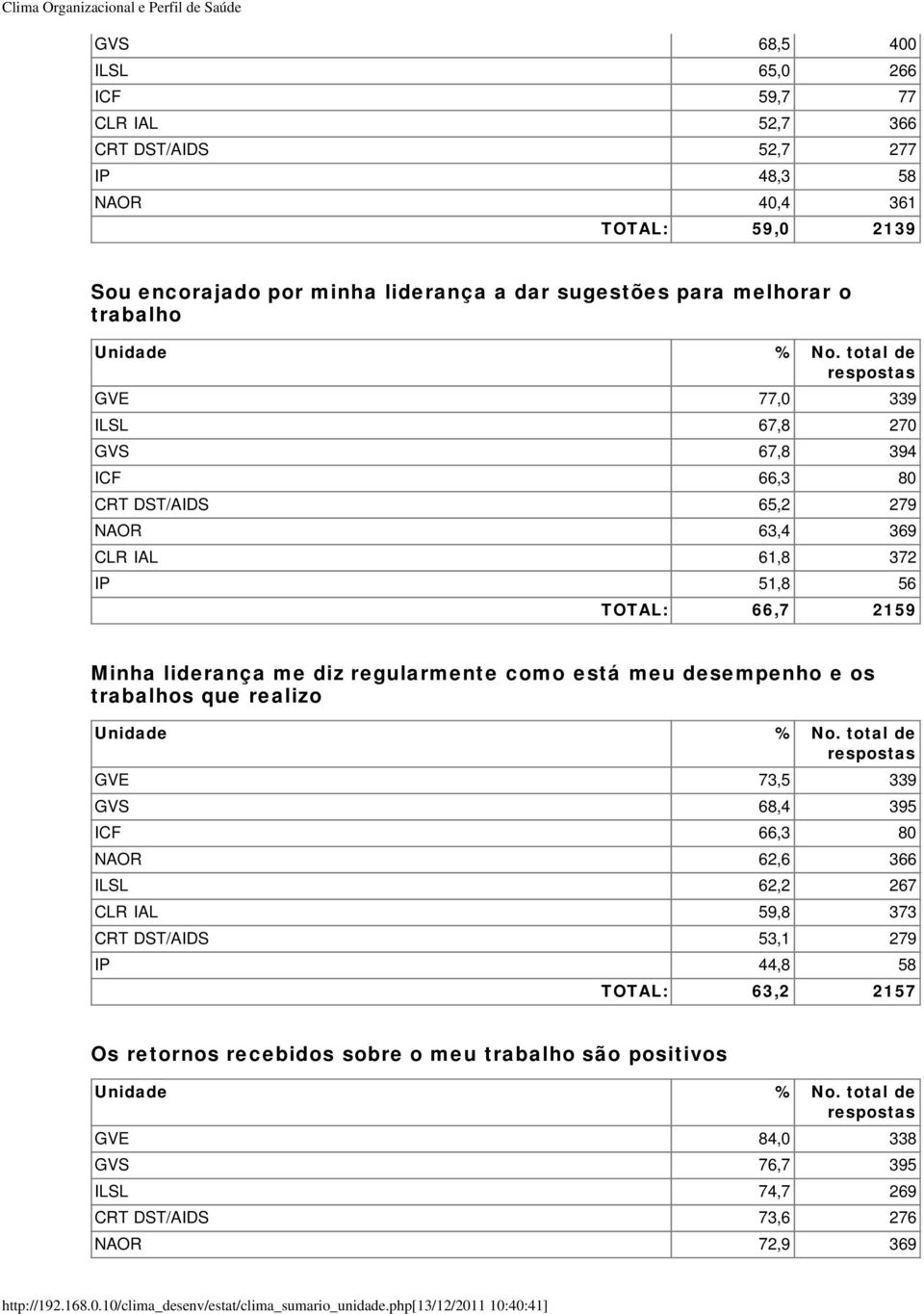 Clima Organizacional e Perfil de Saúde

| | | |
|---|---|---|
| GVS | 68,5 | 400 |
| ILSL | 65,0 | 266 |
| ICF | 59,7 | 77 |
| CLR IAL | 52,7 | 366 |
| CRT DST/AIDS | 52,7 | 277 |
| IP | 48,3 | 58 |
| NAOR | 40,4 | 361 |
| TOTAL: | 59,0 | 2139 |

Sou encorajado por minha liderança a dar sugestões para melhorar o trabalho

| Unidade | % | No. total de respostas |
|---|---|---|
| GVE | 77,0 | 339 |
| ILSL | 67,8 | 270 |
| GVS | 67,8 | 394 |
| ICF | 66,3 | 80 |
| CRT DST/AIDS | 65,2 | 279 |
| NAOR | 63,4 | 369 |
| CLR IAL | 61,8 | 372 |
| IP | 51,8 | 56 |
| TOTAL: | 66,7 | 2159 |

Minha liderança me diz regularmente como está meu desempenho e os trabalhos que realizo

| Unidade | % | No. total de respostas |
|---|---|---|
| GVE | 73,5 | 339 |
| GVS | 68,4 | 395 |
| ICF | 66,3 | 80 |
| NAOR | 62,6 | 366 |
| ILSL | 62,2 | 267 |
| CLR IAL | 59,8 | 373 |
| CRT DST/AIDS | 53,1 | 279 |
| IP | 44,8 | 58 |
| TOTAL: | 63,2 | 2157 |

Os retornos recebidos sobre o meu trabalho são positivos

| Unidade | % | No. total de respostas |
|---|---|---|
| GVE | 84,0 | 338 |
| GVS | 76,7 | 395 |
| ILSL | 74,7 | 269 |
| CRT DST/AIDS | 73,6 | 276 |
| NAOR | 72,9 | 369 |

http://192.168.0.10/clima_desenv/estat/clima_sumario_unidade.php[13/12/2011 10:40:41]